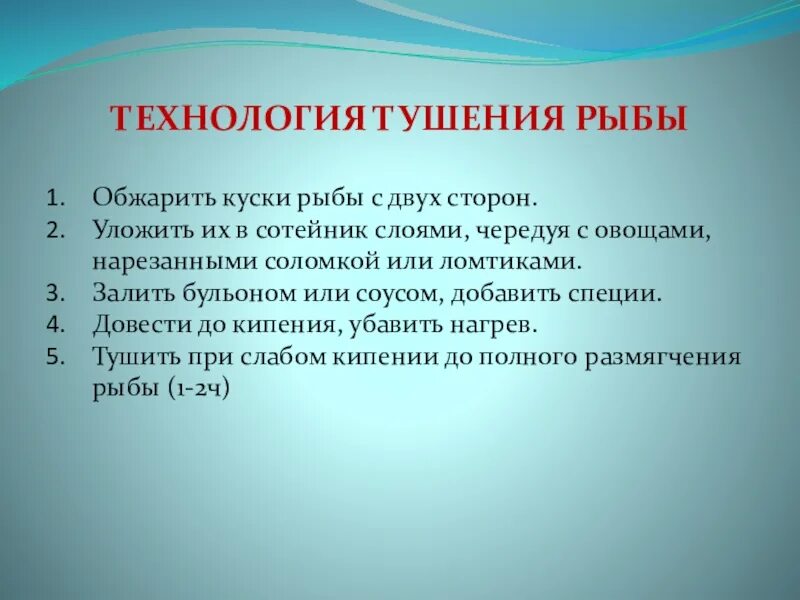 ТЕХНОЛОГИЯ ТУШЕНИЯ РЫБЫ

1. Обжарить куски рыбы с двух сторон.
2. Уложить их в сотейник слоями, чередуя с овощами, нарезанными соломкой или ломтиками.
3. Залить бульоном или соусом, добавить специи.
4. Довести до кипения, убавить нагрев.
5. Тушить при слабом кипении до полного размягчения рыбы (1-2ч)